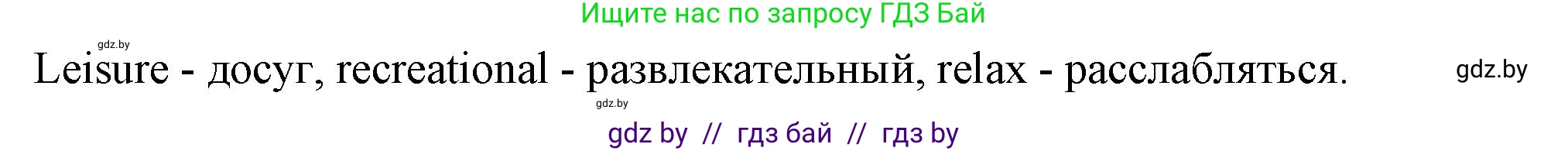 Ищите нас по запросу ГДЗ Бай

gdz.by

Leisure - досуг, recreational - развлекательный, relax - расслабляться.

gdz.by

gdz.by

gdz by // гдз бай // гдз by